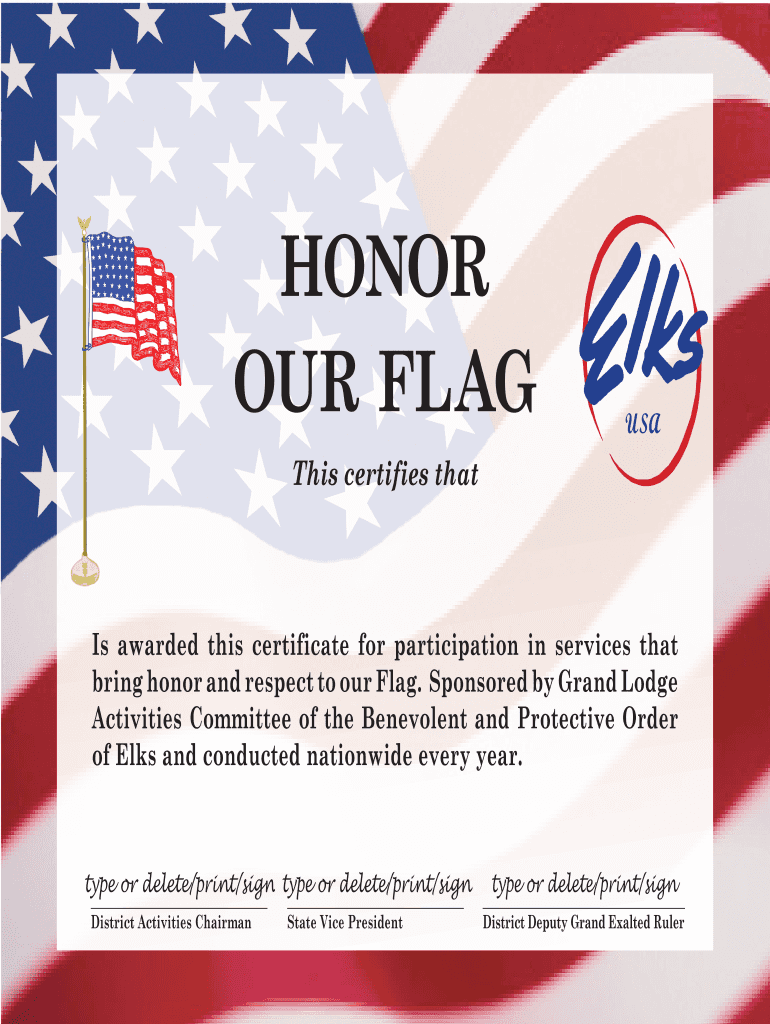 HONOR
OUR FLAG

Elks
usa

This certifies that

Is awarded this certificate for participation in services that bring honor and respect to our Flag. Sponsored by Grand Lodge Activities Committee of the Benevolent and Protective Order of Elks and conducted nationwide every year.

type or delete/print/sign
District Activities Chairman

type or delete/print/sign
State Vice President

type or delete/print/sign
District Deputy Grand Exalted Ruler